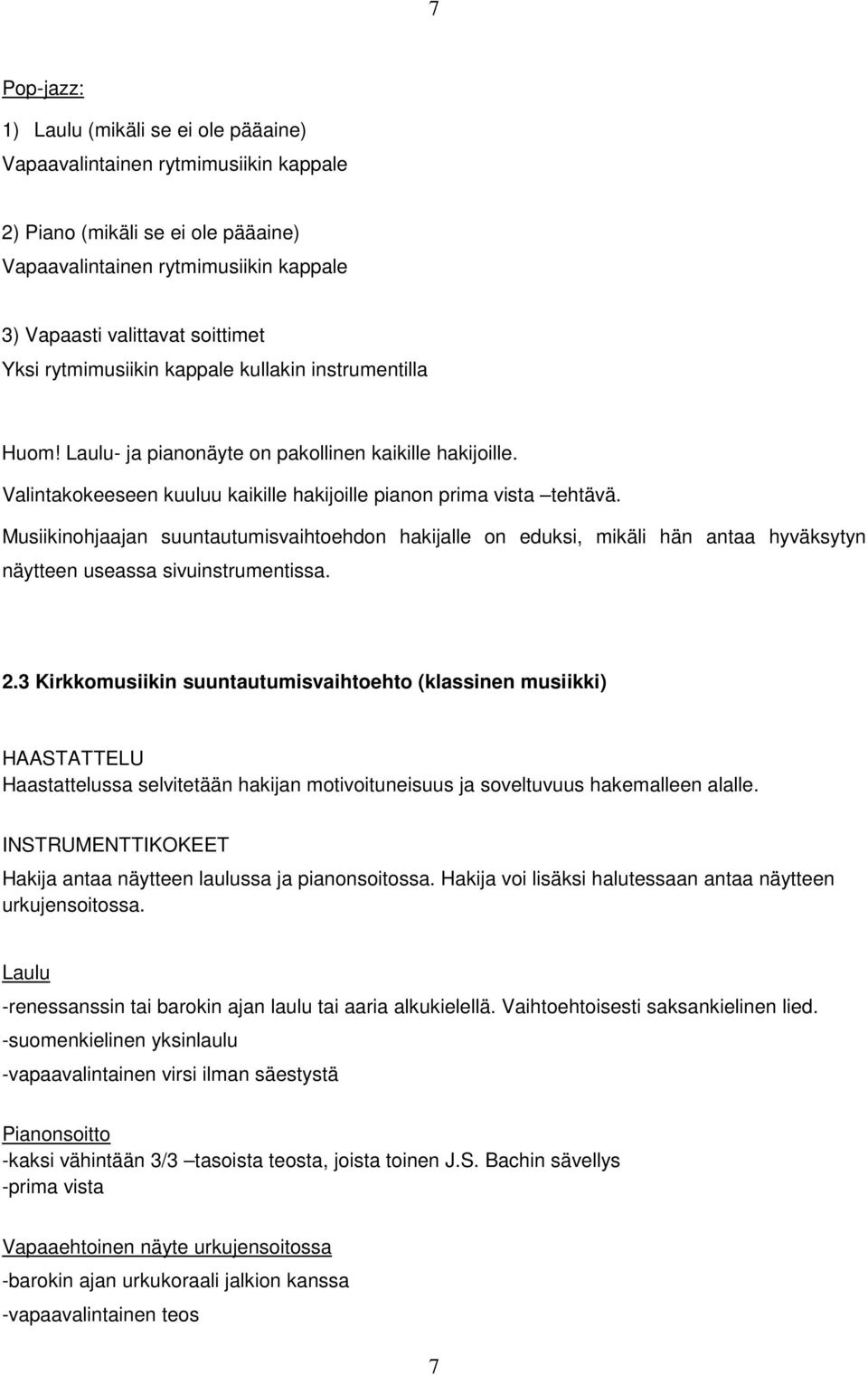 7

Pop-jazz:

1) Laulu (mikäli se ei ole pääaine)
Vapaavalintainen rytmimusiikin kappale

2) Piano (mikäli se ei ole pääaine)
Vapaavalintainen rytmimusiikin kappale

3) Vapaasti valittavat soittimet
Yksi rytmimusiikin kappale kullakin instrumentilla

Huom! Laulu- ja pianonäyte on pakollinen kaikille hakijoille.
Valintakokeeseen kuuluu kaikille hakijoille pianon prima vista –tehtävä.
Musiikinohjaajan suuntautumisvaihtoehdon hakijalle on eduksi, mikäli hän antaa hyväksytyn näytteen useassa sivuinstrumentissa.

2.3 Kirkkomusiikin suuntautumisvaihtoehto (klassinen musiikki)

HAASTATTELU
Haastattelussa selvitetään hakijan motivoituneisuus ja soveltuvuus hakemalleen alalle.

INSTRUMENTTIKOKEET
Hakija antaa näytteen laulussa ja pianonsoitossa. Hakija voi lisäksi halutessaan antaa näytteen urkujensoitossa.

Laulu
-renessanssin tai barokin ajan laulu tai aaria alkukielellä. Vaihtoehtoisesti saksankielinen lied.
-suomenkielinen yksinlaulu
-vapaavalintainen virsi ilman säestystä

Pianonsoitto
-kaksi vähintään 3/3 –tasoista teosta, joista toinen J.S. Bachin sävellys
-prima vista

Vapaaehtoinen näyte urkujensoitossa
-barokin ajan urkukoraali jalkion kanssa
-vapaavalintainen teos

7